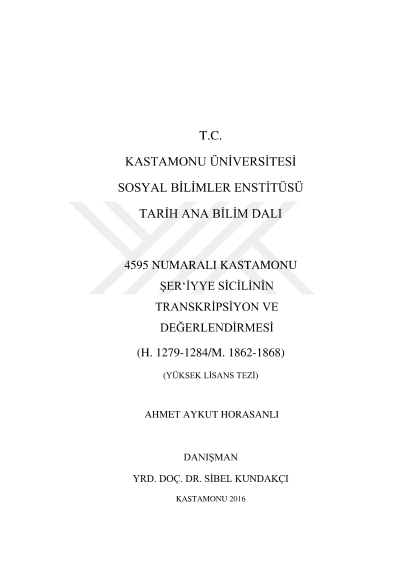 T.C.

KASTAMONU ÜNİVERSİTESİ

SOSYAL BİLİMLER ENSTİTÜSÜ

TARİH ANA BİLİM DALI

4595 NUMARALI KASTAMONU ŞER'İYYE SİCİLİNİN TRANSKRİPSİYON VE DEĞERLENDİRMESİ

(H. 1279-1284/M. 1862-1868)

(YÜKSEK LİSANS TEZİ)

AHMET AYKUT HORASANLI

DANIŞMAN

YRD. DOÇ. DR. SİBEL KUNDAKÇI

KASTAMONU 2016